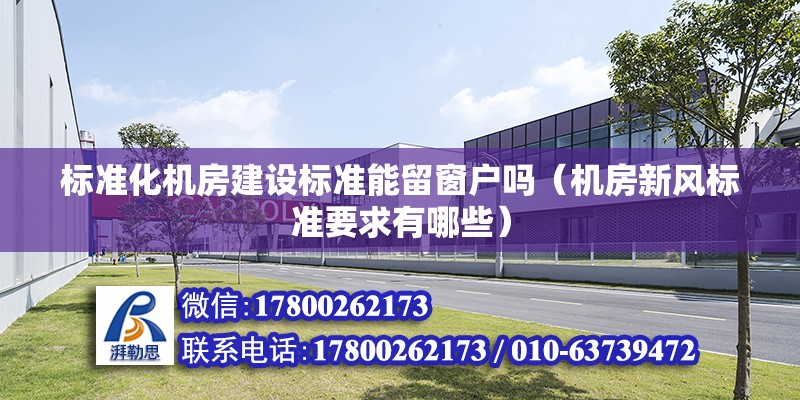 标准化机房建设标准能留窗户吗（机房新风标准要求有哪些）

湃勒思

微信:17800262173

联系电话:17800262173 / 010-63739472